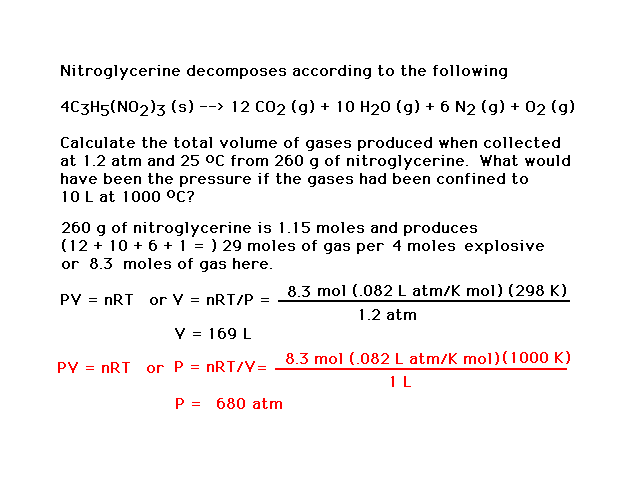 Nitroglycerine decomposes according to the following

$4C_3H_5(NO_2)_3$ (s) --> 12 $CO_2$ (g) + 10 $H_2O$ (g) + 6 $N_2$ (g) + $O_2$ (g)

Calculate the total volume of gases produced when collected at 1.2 atm and 25 $^oC$ from 260 g of nitroglycerine. What would have been the pressure if the gases had been confined to 10 L at 1000 $^oC$?

260 g of nitroglycerine is 1.15 moles and produces (12 + 10 + 6 + 1 = ) 29 moles of gas per 4 moles explosive or 8.3 moles of gas here.

PV = nRT or V = nRT/P = $\frac{8.3 \text{ mol } (.082 \text{ L atm/K mol}) (298 \text{ K})}{1.2 \text{ atm}}$

V = 169 L

PV = nRT or P = nRT/V= $\frac{8.3 \text{ mol } (.082 \text{ L atm/K mol})(1000 \text{ K})}{1 \text{ L}}$

P = 680 atm